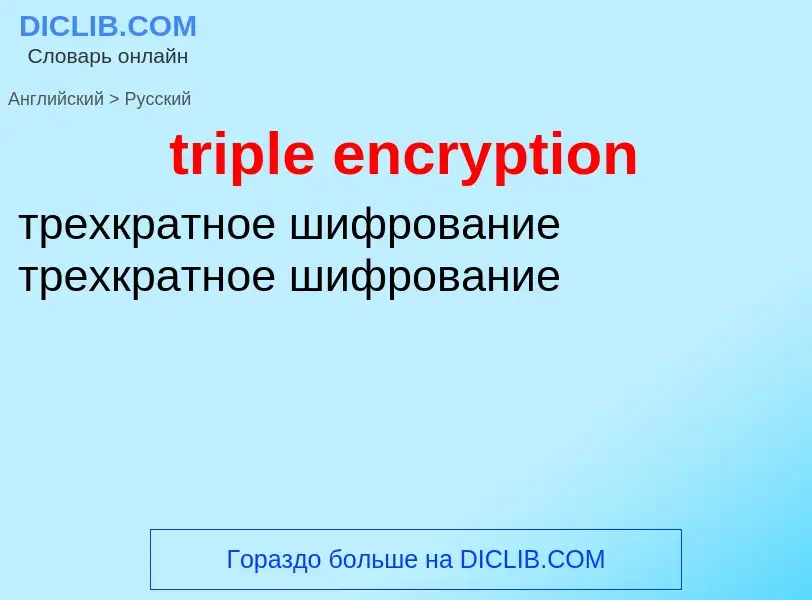 DICLIB.COM
Словарь онлайн

Английский > Русский

triple encryption

трехкратное шифрование
трехкратное шифрование

Гораздо больше на DICLIB.COM